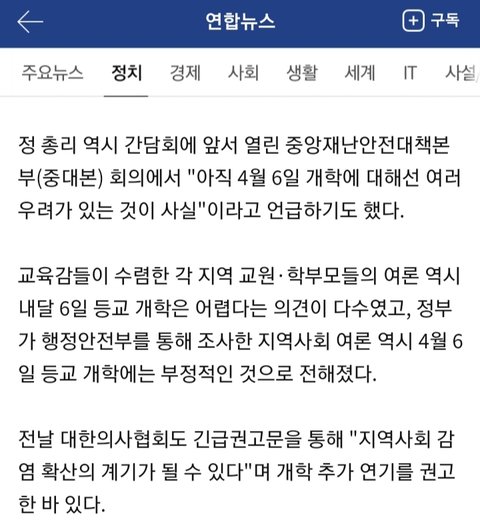 연합뉴스

구독

주요뉴스 정치 경제 사회 생활 세계 IT 사설

정 총리 역시 간담회에 앞서 열린 중앙재난안전대책본부(중대본) 회의에서 "아직 4월 6일 개학에 대해선 여러 우려가 있는 것이 사실"이라고 언급하기도 했다.

교육감들이 수렴한 각 지역 교원·학부모들의 여론 역시 내달 6일 등교 개학은 어렵다는 의견이 다수였고, 정부가 행정안전부를 통해 조사한 지역사회 여론 역시 4월 6일 등교 개학에는 부정적인 것으로 전해졌다.

전날 대한의사협회도 긴급권고문을 통해 "지역사회 감염 확산의 계기가 될 수 있다"며 개학 추가 연기를 권고한 바 있다.